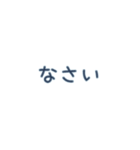 なさい